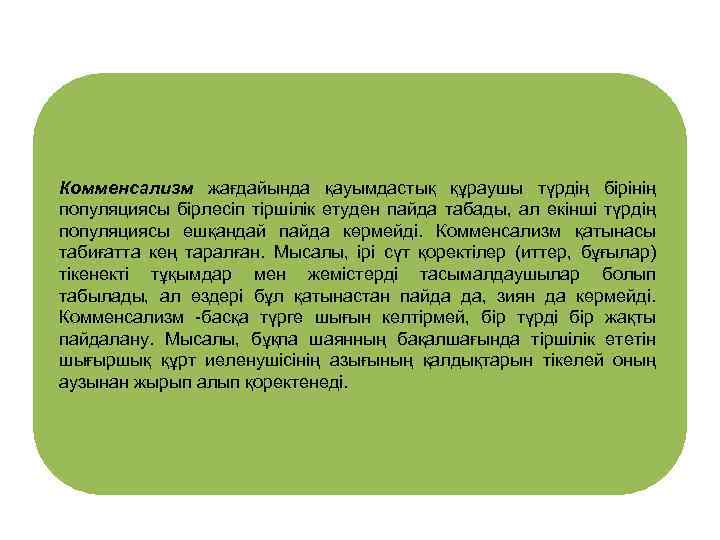 Комменсализм жағдайында қауымдастық құраушы түрдің бірінің популяциясы бірлесіп тіршілік етуден пайда табады, ал екінші түрдің популяциясы ешқандай пайда көрмейді. Комменсализм қатынасы табиғатта кең таралған. Мысалы, ірі сүт қоректілер (иттер, бұғылар) тікенекті тұқымдар мен жемістерді тасымалдаушылар болып табылады, ал өздері бұл қатынастан пайда да, зиян да көрмейді. Комменсализм -басқа түрге шығын келтірмей, бір түрді бір жақты пайдалану. Мысалы, бұқпа шаянның бақалшағында тіршілік ететін шығыршық құрт иеленушісінің азығының қалдықтарын тікелей оның аузынан жырып алып қоректенеді.